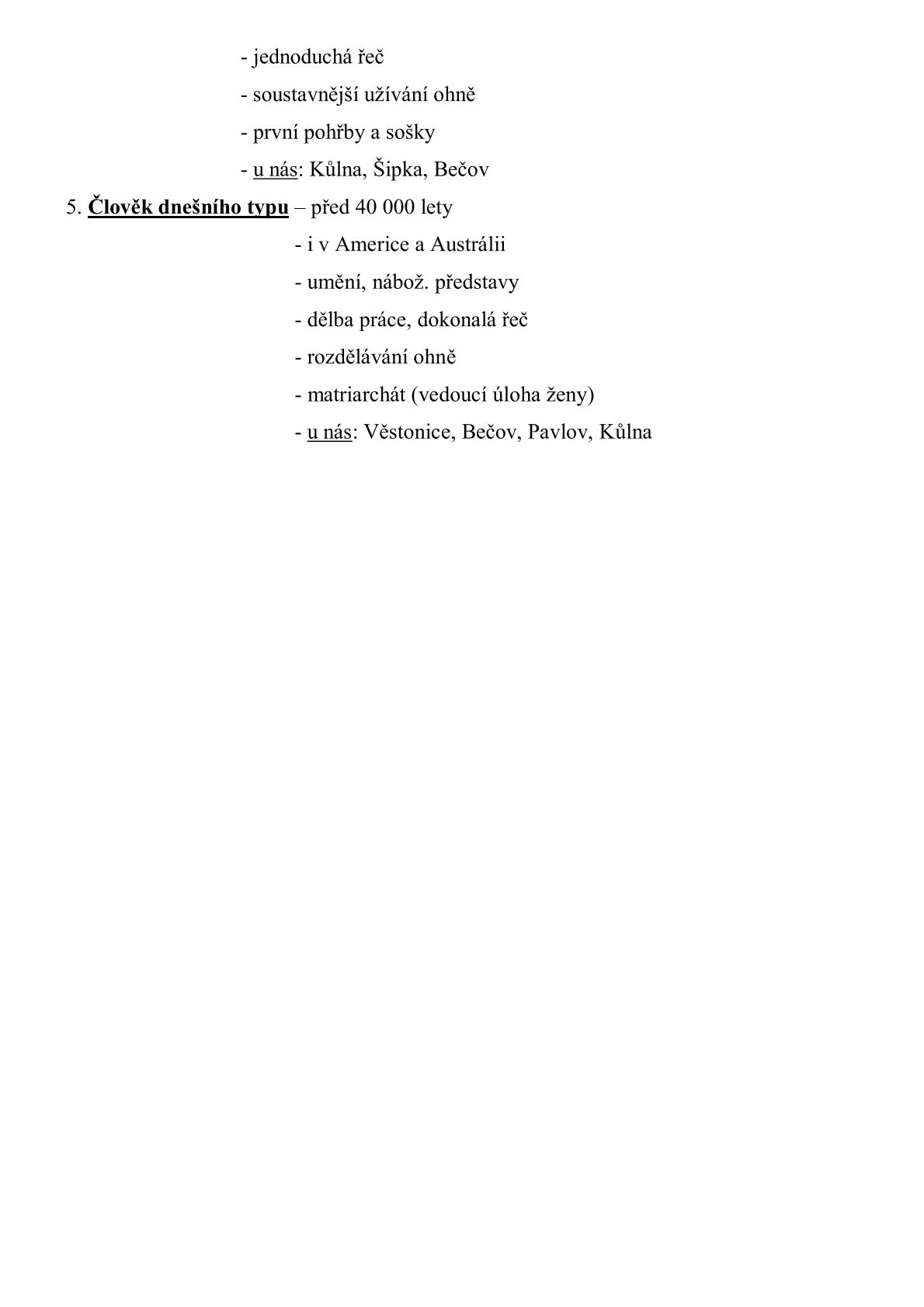 - jednoduchá řeč

- soustavnější užívání ohně

- první pohřby a sošky

- u nás: Kůlna, Šipka, Bečov

5. Člověk dnešního typu – před 40 000 lety

- i v Americe a Austrálii

- umění, nábož. představy

- dělba práce, dokonalá řeč

- rozdělávání ohně

- matriarchát (vedoucí úloha ženy)

- u nás: Věstonice, Bečov, Pavlov, Kůlna